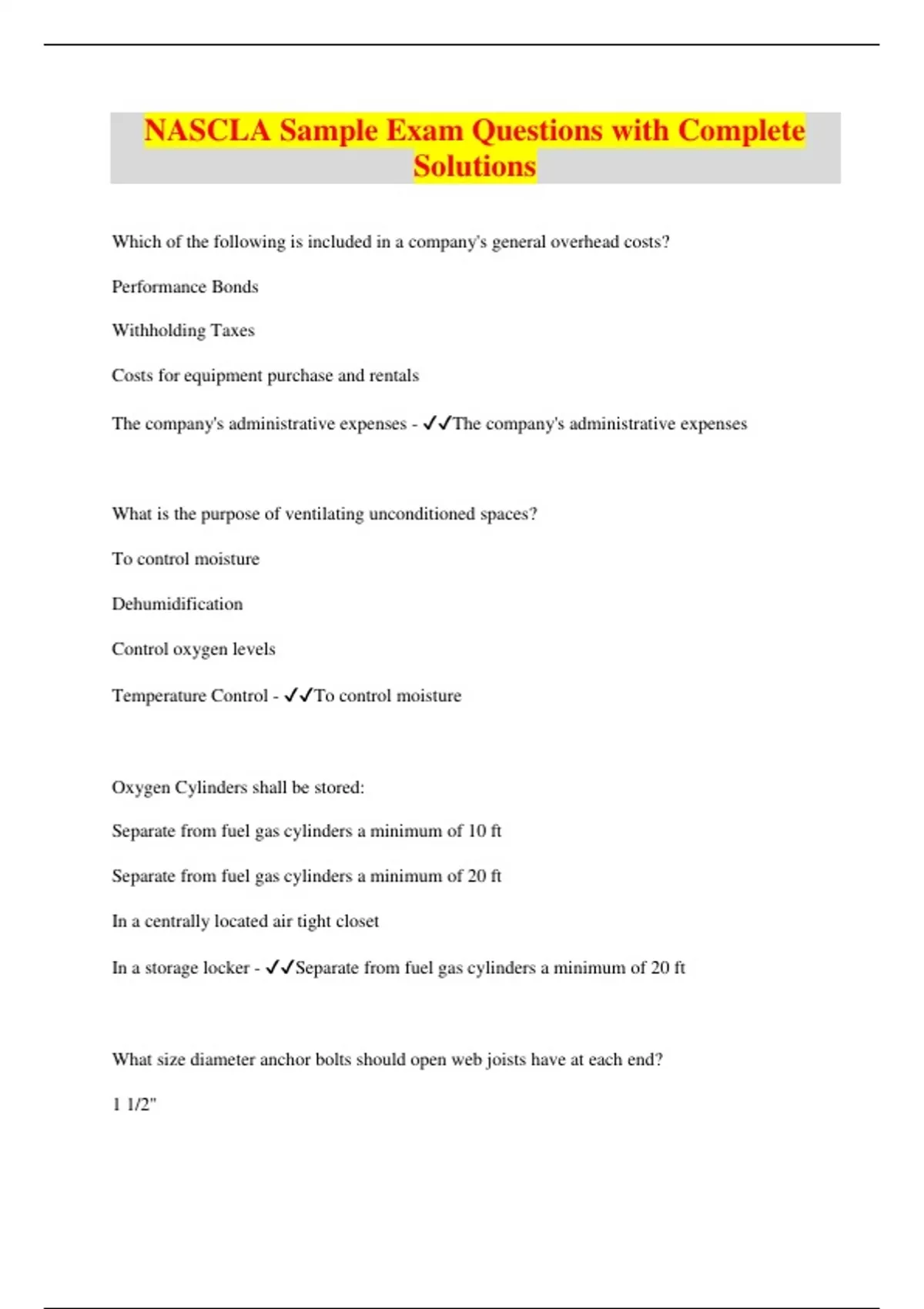 NASCLA Sample Exam Questions with Complete Solutions

Which of the following is included in a company's general overhead costs?

Performance Bonds

Withholding Taxes

Costs for equipment purchase and rentals

The company's administrative expenses - ✓✓The company's administrative expenses

What is the purpose of ventilating unconditioned spaces?

To control moisture

Dehumidification

Control oxygen levels

Temperature Control - ✓✓To control moisture

Oxygen Cylinders shall be stored:

Separate from fuel gas cylinders a minimum of 10 ft

Separate from fuel gas cylinders a minimum of 20 ft

In a centrally located air tight closet

In a storage locker - ✓✓Separate from fuel gas cylinders a minimum of 20 ft

What size diameter anchor bolts should open web joists have at each end?

1 1/2"